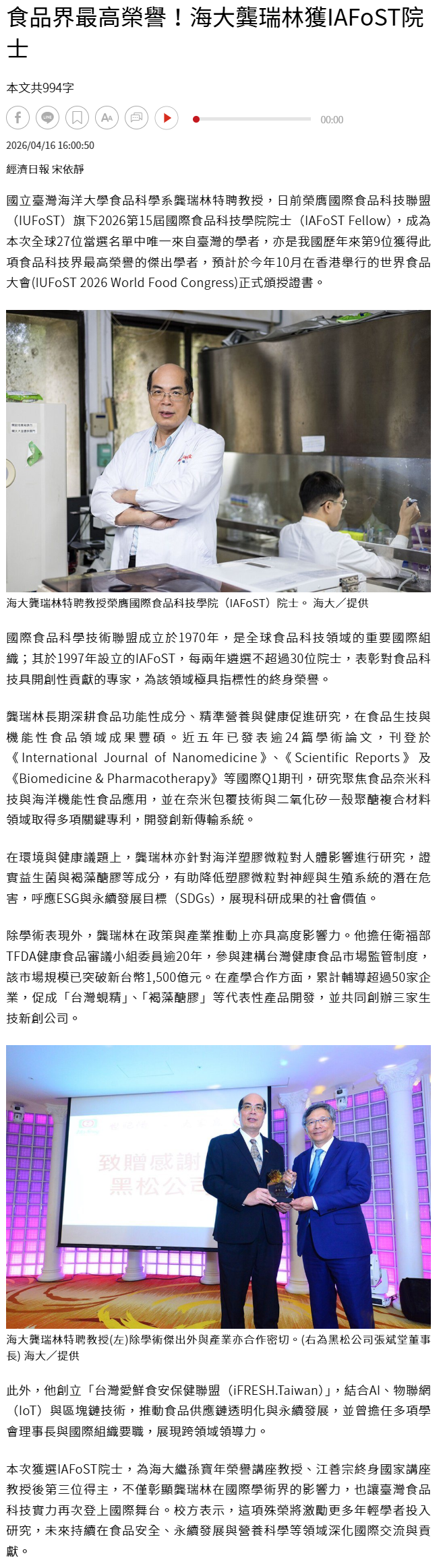 食品界最高榮譽！海大龔瑞林獲IAFoST院士

本文共994字

00:00

2026/04/16 16:00:50

經濟日報 宋依靜

國立臺灣海洋大學食品科學系龔瑞林特聘教授，日前榮膺國際食品科技聯盟（IUFoST）旗下2026第15屆國際食品科技學院院士（IAFoST Fellow），成為本次全球27位當選名單中唯一來自臺灣的學者，亦是我國歷年來第9位獲得此項食品科技界最高榮譽的傑出學者，預計於今年10月在香港舉行的世界食品大會(IUFoST 2026 World Food Congress)正式頒授證書。

海大龔瑞林特聘教授榮膺國際食品科技學院（IAFoST）院士。 海大／提供

國際食品科學技術聯盟成立於1970年，是全球食品科技領域的重要國際組織；其於1997年設立的IAFoST，每兩年遴選不超過30位院士，表彰對食品科技具開創性貢獻的專家，為該領域極具指標性的終身榮譽。

龔瑞林長期深耕食品功能性成分、精準營養與健康促進研究，在食品生技與機能性食品領域成果豐碩。近五年已發表逾24篇學術論文，刊登於《International Journal of Nanomedicine》、《Scientific Reports》及《Biomedicine & Pharmacotherapy》等國際Q1期刊，研究聚焦食品奈米科技與海洋機能性食品應用，並在奈米包覆技術與二氧化矽一殼聚醣複合材料領域取得多項關鍵專利，開發創新傳輸系統。

在環境與健康議題上，龔瑞林亦針對海洋塑膠微粒對人體影響進行研究，證實益生菌與褐藻醣膠等成分，有助降低塑膠微粒對神經與生殖系統的潛在危害，呼應ESG與永續發展目標（SDGs），展現科研成果的社會價值。

除學術表現外，龔瑞林在政策與產業推動上亦具高度影響力。他擔任衛福部TFDA健康食品審議小組委員逾20年，參與建構台灣健康食品市場監管制度，該市場規模已突破新台幣1,500億元。在產學合作方面，累計輔導超過50家企業，促成「台灣蜆精」、「褐藻醣膠」等代表性產品開發，並共同創辦三家生技新創公司。

致贈感謝
黑松公司

海大龔瑞林特聘教授(左)除學術傑出外與產業亦合作密切。(右為黑松公司張斌堂董事長) 海大／提供

此外，他創立「台灣愛鮮食安保健聯盟（iFRESH.Taiwan）」，結合AI、物聯網（IoT）與區塊鏈技術，推動食品供應鏈透明化與永續發展，並曾擔任多項學會理事長與國際組織要職，展現跨領域領導力。

本次獲選IAFoST院士，為海大繼孫寶年榮譽講座教授、江善宗終身國家講座教授後第三位得主，不僅彰顯龔瑞林在國際學術界的影響力，也讓臺灣食品科技實力再次登上國際舞台。校方表示，這項殊榮將激勵更多年輕學者投入研究，未來持續在食品安全、永續發展與營養科學等領域深化國際交流與貢獻。